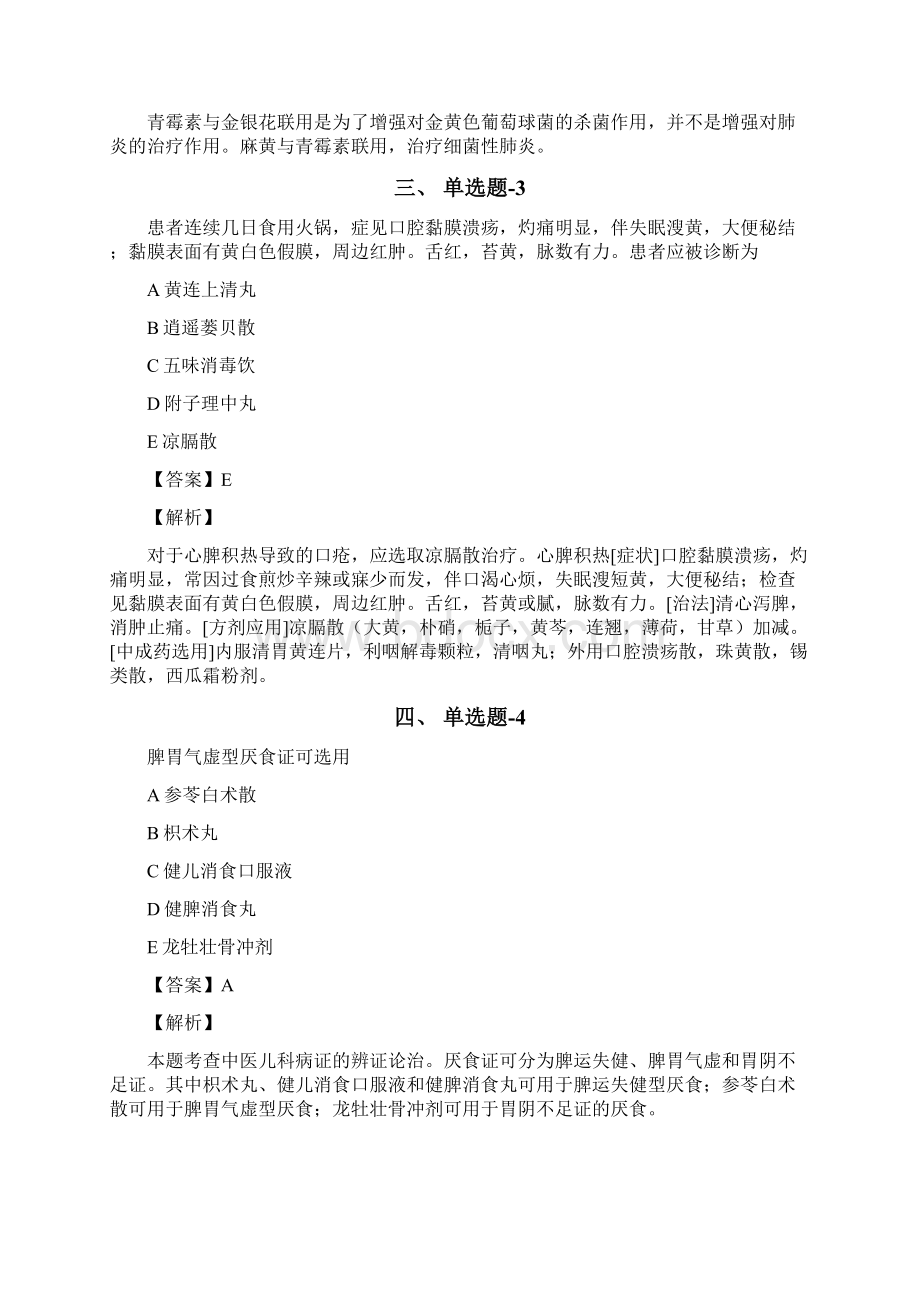 青霉素与金银花联用是为了增强对金黄色葡萄球菌的杀菌作用，并不是增强对肺炎的治疗作用。麻黄与青霉素联用，治疗细菌性肺炎。

三、 单选题-3

患者连续几日食用火锅，症见口腔黏膜溃疡，灼痛明显，伴失眠溲黄，大便秘结；黏膜表面有黄白色假膜，周边红肿。舌红，苔黄，脉数有力。患者应被诊断为

A 黄连上清丸

B 逍遥蒌贝散

C 五味消毒饮

D 附子理中丸

E 凉膈散

【答案】E

【解析】

对于心脾积热导致的口疮，应选取凉膈散治疗。心脾积热[症状]口腔黏膜溃疡，灼痛明显，常因过食煎炒辛辣或寐少而发，伴口渴心烦，失眠溲短黄，大便秘结；检查见黏膜表面有黄白色假膜，周边红肿。舌红，苔黄或腻，脉数有力。[治法]清心泻脾，消肿止痛。[方剂应用]凉膈散（大黄，朴硝，栀子，黄芩，连翘，薄荷，甘草）加减。[中成药选用]内服清胃黄连片，利咽解毒颗粒，清咽丸；外用口腔溃疡散，珠黄散，锡类散，西瓜霜粉剂。

四、 单选题-4

脾胃气虚型厌食证可选用

A 参苓白术散

B 枳术丸

C 健儿消食口服液

D 健脾消食丸

E 龙牡壮骨冲剂

【答案】A

【解析】

本题考查中医儿科病证的辨证论治。厌食证可分为脾运失健、脾胃气虚和胃阴不足证。其中枳术丸、健儿消食口服液和健脾消食丸可用于脾运失健型厌食；参苓白术散可用于脾胃气虚型厌食；龙牡壮骨冲剂可用于胃阴不足证的厌食。